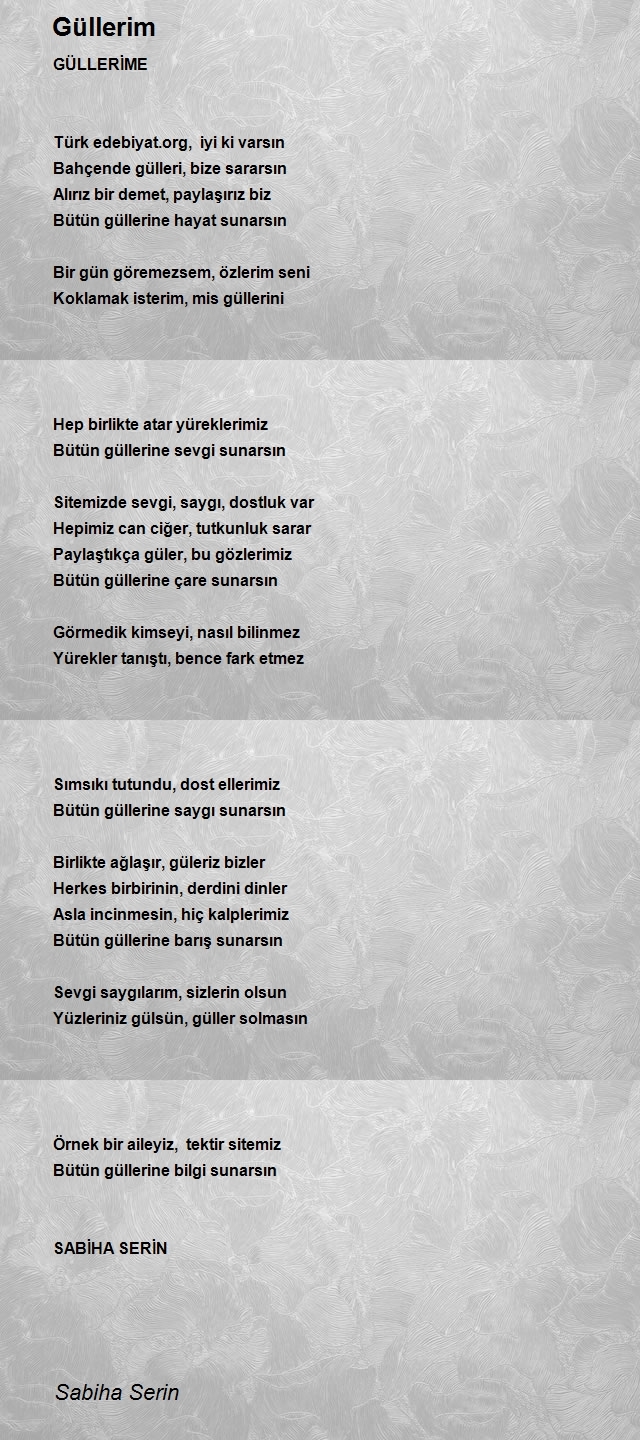 Güllerim

GÜLLERİME

Türk edebiyat.org, iyi ki varsın
Bahçende gülleri, bize sararsın
Alırız bir demet, paylaşırız biz
Bütün güllerine hayat sunarsın

Bir gün göremezsem, özlerim seni
Koklamak isterim, mis güllerini

Hep birlikte atar yüreklerimiz
Bütün güllerine sevgi sunarsın

Sitemizde sevgi, saygı, dostluk var
Hepimiz can ciğer, tutkunluk sarar
Paylaştıkça güler, bu gözlerimiz
Bütün güllerine çare sunarsın

Görmedik kimseyi, nasıl bilinmez
Yürekler tanıştı, bence fark etmez

Sımsıkı tutundu, dost ellerimiz
Bütün güllerine saygı sunarsın

Birlikte ağlaşır, güleriz bizler
Herkes birbirinin, derdini dinler
Asla incinmesin, hiç kalplerimiz
Bütün güllerine barış sunarsın

Sevgi saygılarım, sizlerin olsun
Yüzleriniz gülsün, güller solmasın

Örnek bir aileyiz, tektir sitemiz
Bütün güllerine bilgi sunarsın

SABİHA SERİN

Sabiha Serin